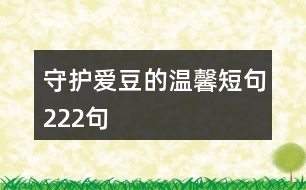 守护爱豆的温馨短句222句